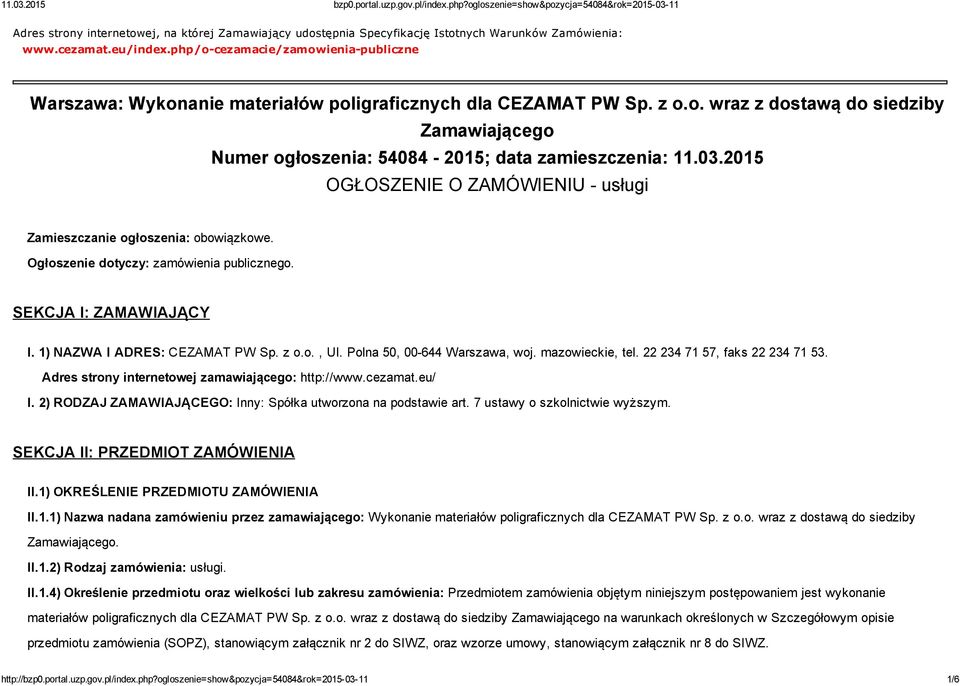 11.03.2015 bzp0.portal.uzp.gov.pl/index.php?ogloszenie=show&pozycja=54084&rok=2015-03-11

Adres strony internetowej, na której Zamawiający udostępnia Specyfikację Istotnych Warunków Zamówienia:
www.cezamat.eu/index.php/o-cezamacie/zamowienia-publiczne

Warszawa: Wykonanie materiałów poligraficznych dla CEZAMAT PW Sp. z o.o. wraz z dostawą do siedziby Zamawiającego
Numer ogłoszenia: 54084 - 2015; data zamieszczenia: 11.03.2015
OGŁOSZENIE O ZAMÓWIENIU - usługi

Zamieszczanie ogłoszenia: obowiązkowe.

Ogłoszenie dotyczy: zamówienia publicznego.

SEKCJA I: ZAMAWIAJĄCY

I. 1) NAZWA I ADRES: CEZAMAT PW Sp. z o.o. , Ul. Polna 50, 00-644 Warszawa, woj. mazowieckie, tel. 22 234 71 57, faks 22 234 71 53.

Adres strony internetowej zamawiającego: http://www.cezamat.eu/

I. 2) RODZAJ ZAMAWIAJĄCEGO: Inny: Spółka utworzona na podstawie art. 7 ustawy o szkolnictwie wyższym.

SEKCJA II: PRZEDMIOT ZAMÓWIENIA

II.1) OKREŚLENIE PRZEDMIOTU ZAMÓWIENIA

II.1.1) Nazwa nadana zamówieniu przez zamawiającego: Wykonanie materiałów poligraficznych dla CEZAMAT PW Sp. z o.o. wraz z dostawą do siedziby Zamawiającego.

II.1.2) Rodzaj zamówienia: usługi.

II.1.4) Określenie przedmiotu oraz wielkości lub zakresu zamówienia: Przedmiotem zamówienia objętym niniejszym postępowaniem jest wykonanie materiałów poligraficznych dla CEZAMAT PW Sp. z o.o. wraz z dostawą do siedziby Zamawiającego na warunkach określonych w Szczegółowym opisie przedmiotu zamówienia (SOPZ), stanowiącym załącznik nr 2 do SIWZ, oraz wzorze umowy, stanowiącym załącznik nr 8 do SIWZ.

http://bzp0.portal.uzp.gov.pl/index.php?ogloszenie=show&pozycja=54084&rok=2015-03-11 1/6